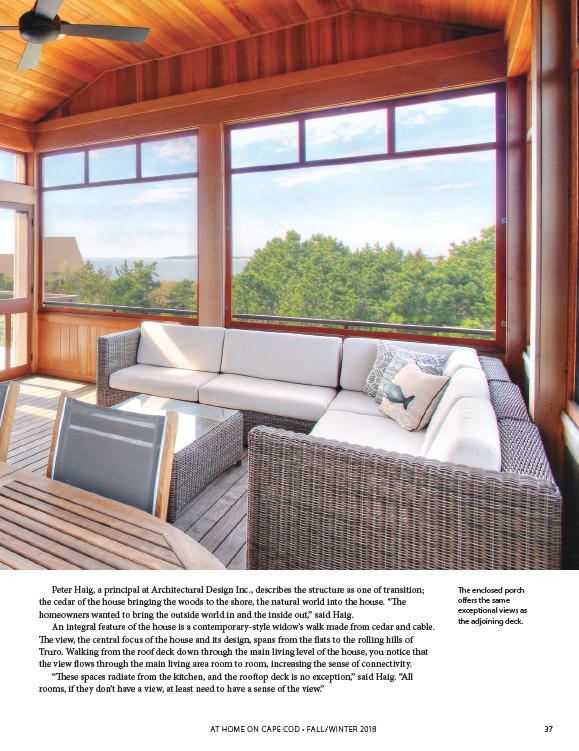 Peter Haig, a principal at Architectural Design Inc., describes the structure as one of transition; the cedar of the house bringing the woods to the shore, the natural world into the house. "The homeowners wanted to bring the outside world in and the inside out," said Haig.

An integral feature of the house is a contemporary-style widow's walk made from cedar and cable. The view, the central focus of the house and its design, spans from the flats to the rolling hills of Truro. Walking from the roof deck down through the main living level of the house, you notice that the view flows through the main living area room to room, increasing the sense of connectivity.

"These spaces radiate from the kitchen, and the rooftop deck is no exception," said Haig. "All rooms, if they don't have a view, at least need to have a sense of the view."

The enclosed porch offers the same exceptional views as the adjoining deck.

AT HOME ON CAPE COD • FALL/WINTER 2018 37